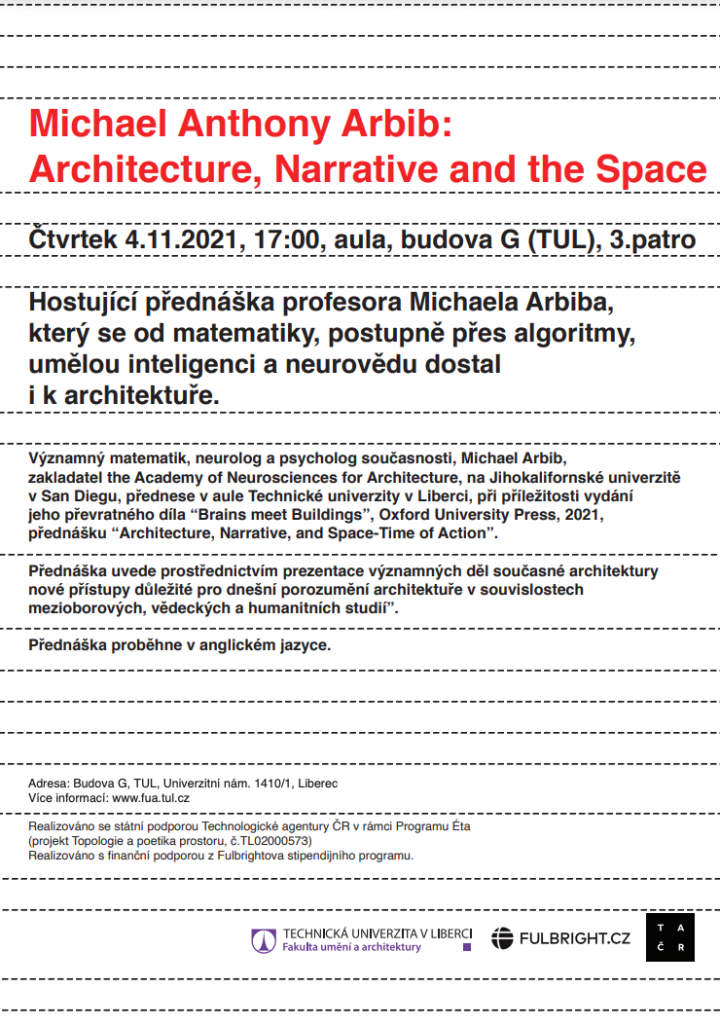 Michael Anthony Arbib:
Architecture, Narrative and the Space

Čtvrtek 4.11.2021, 17:00, aula, budova G (TUL), 3.patro

Hostující přednáška profesora Michaela Arbiba, který se od matematiky, postupně přes algoritmy, umělou inteligenci a neurovědu dostal i k architektuře.

Významný matematik, neurolog a psycholog současnosti, Michael Arbib, zakladatel the Academy of Neurosciences for Architecture, na Jihokalifornské univerzitě v San Diegu, přednese v aule Technické univerzity v Liberci, při příležitosti vydání jeho převratného díla "Brains meet Buildings", Oxford University Press, 2021, přednášku "Architecture, Narrative, and Space-Time of Action".

Přednáška uvede prostřednictvím prezentace významných děl současné architektury nové přístupy důležité pro dnešní porozumění architektuře v souvislostech mezioborových, vědeckých a humanitních studií".

Přednáška proběhne v anglickém jazyce.

Adresa: Budova G, TUL, Univerzitní nám. 1410/1, Liberec
Více informací: www.fua.tul.cz

Realizováno se státní podporou Technologické agentury ČR v rámci Programu Éta (projekt Topologie a poetika prostoru, č.TL02000573)
Realizováno s finanční podporou z Fulbrightova stipendijního programu.

TECHNICKÁ UNIVERZITA V LIBERCI
Fakulta umění a architektury

FULBRIGHT.CZ

T A
Č R